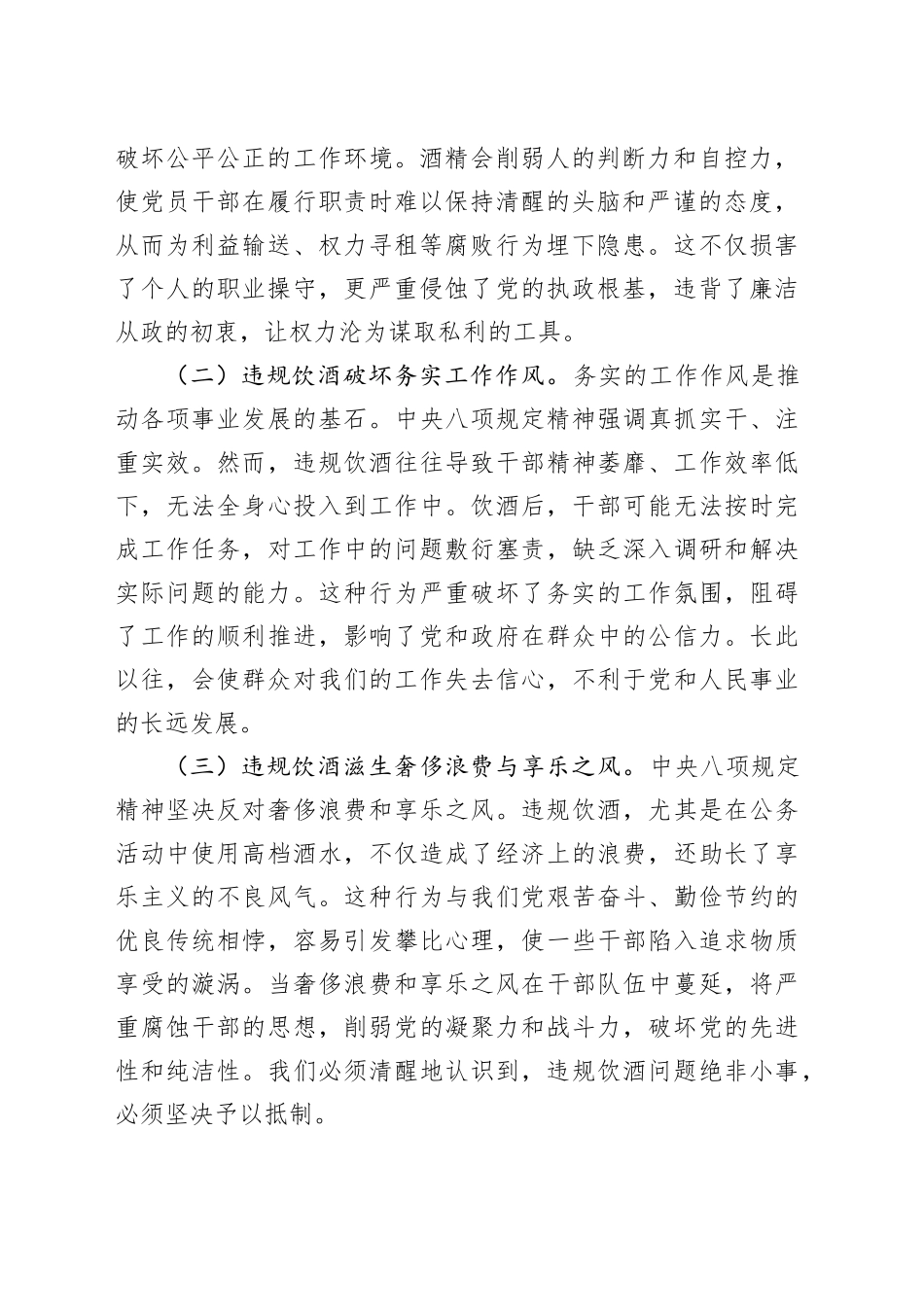 破坏公平公正的工作环境。酒精会削弱人的判断力和自控力，使党员干部在履行职责时难以保持清醒的头脑和严谨的态度，从而为利益输送、权力寻租等腐败行为埋下隐患。这不仅损害了个人的职业操守，更严重侵蚀了党的执政根基，违背了廉洁从政的初衷，让权力沦为谋取私利的工具。

（二）违规饮酒破坏务实工作作风。务实的工作作风是推动各项事业发展的基石。中央八项规定精神强调真抓实干、注重实效。然而，违规饮酒往往导致干部精神萎靡、工作效率低下，无法全身心投入到工作中。饮酒后，干部可能无法按时完成工作任务，对工作中的问题敷衍塞责，缺乏深入调研和解决实际问题的能力。这种行为严重破坏了务实的工作氛围，阻碍了工作的顺利推进，影响了党和政府在群众中的公信力。长此以往，会使群众对我们的工作失去信心，不利于党和人民事业的长远发展。

（三）违规饮酒滋生奢侈浪费与享乐之风。中央八项规定精神坚决反对奢侈浪费和享乐之风。违规饮酒，尤其是在公务活动中使用高档酒水，不仅造成了经济上的浪费，还助长了享乐主义的不良风气。这种行为与我们党艰苦奋斗、勤俭节约的优良传统相悖，容易引发攀比心理，使一些干部陷入追求物质享受的漩涡。当奢侈浪费和享乐之风在干部队伍中蔓延，将严重腐蚀干部的思想，削弱党的凝聚力和战斗力，破坏党的先进性和纯洁性。我们必须清醒地认识到，违规饮酒问题绝非小事，必须坚决予以抵制。